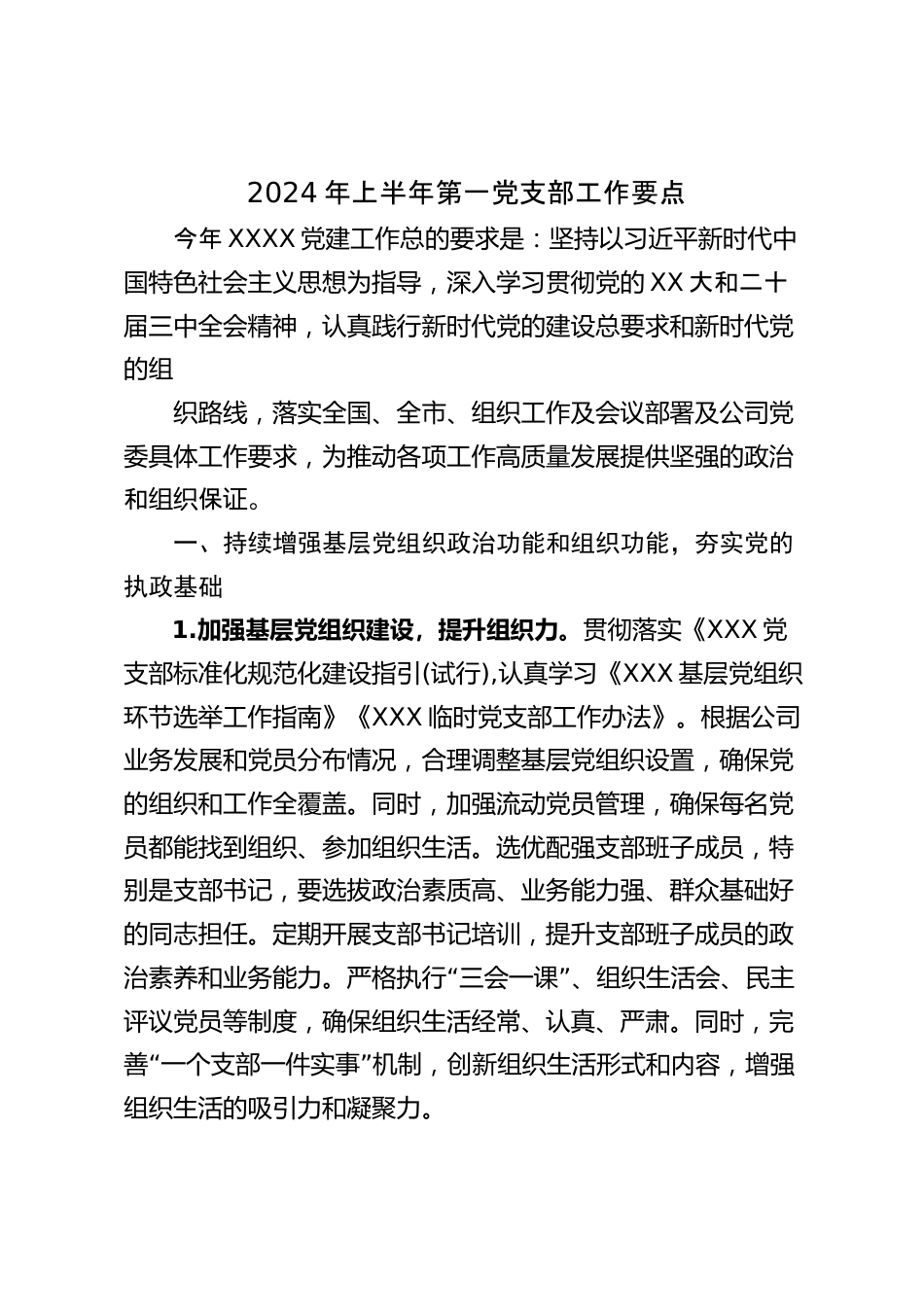 2024 年上半年第一党支部工作要点

今年 XXXX 党建工作总的要求是：坚持以习近平新时代中国特色社会主义思想为指导，深入学习贯彻党的 XX 大和二十届三中全会精神，认真践行新时代党的建设总要求和新时代党的组

织路线，落实全国、全市、组织工作及会议部署及公司党委具体工作要求，为推动各项工作高质量发展提供坚强的政治和组织保证。

一、持续增强基层党组织政治功能和组织功能，夯实党的执政基础

1.加强基层党组织建设，提升组织力。贯彻落实《XXX 党支部标准化规范化建设指引(试行),认真学习《XXX 基层党组织环节选举工作指南》《XXX 临时党支部工作办法》。根据公司业务发展和党员分布情况，合理调整基层党组织设置，确保党的组织和工作全覆盖。同时，加强流动党员管理，确保每名党员都能找到组织、参加组织生活。选优配强支部班子成员，特别是支部书记，要选拔政治素质高、业务能力强、群众基础好的同志担任。定期开展支部书记培训，提升支部班子成员的政治素养和业务能力。严格执行“三会一课”、组织生活会、民主评议党员等制度，确保组织生活经常、认真、严肃。同时，完善“一个支部一件实事”机制，创新组织生活形式和内容，增强组织生活的吸引力和凝聚力。